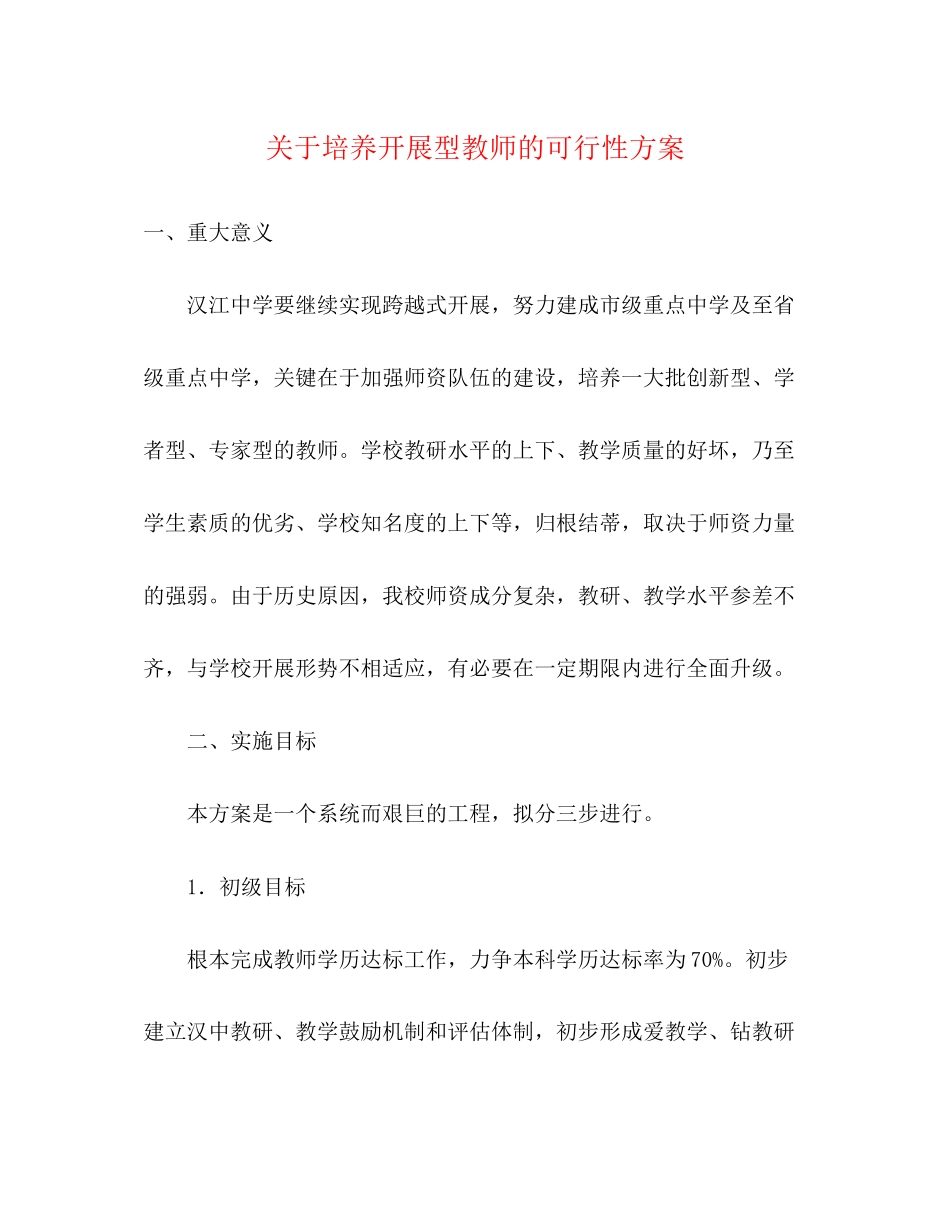 关于培养开展型教师的可行性方案

一、重大意义

汉江中学要继续实现跨越式开展，努力建成市级重点中学及至省级重点中学，关键在于加强师资队伍的建设，培养一大批创新型、学者型、专家型的教师。学校教研水平的上下、教学质量的好坏，乃至学生素质的优劣、学校知名度的上下等，归根结蒂，取决于师资力量的强弱。由于历史原因，我校师资成分复杂，教研、教学水平参差不齐，与学校开展形势不相适应，有必要在一定期限内进行全面升级。

二、实施目标

本方案是一个系统而艰巨的工程，拟分三步进行。

1．初级目标

根本完成教师学历达标工作，力争本科学历达标率为70%。初步建立汉中教研、教学鼓励机制和评估体制，初步形成爱教学、钻教研